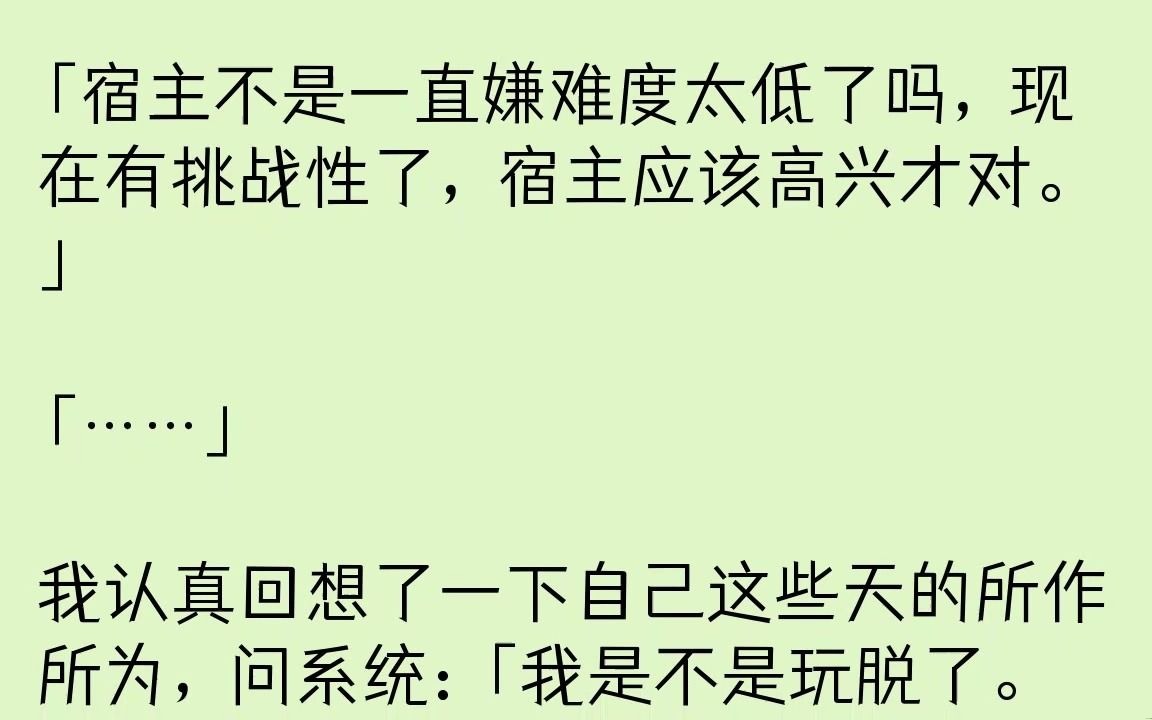 「宿主不是一直嫌难度太低了吗，现在有挑战性了，宿主应该高兴才对。」

「……」

我认真回想了一下自己这些天的所作所为，问系统：「我是不是玩脱了。